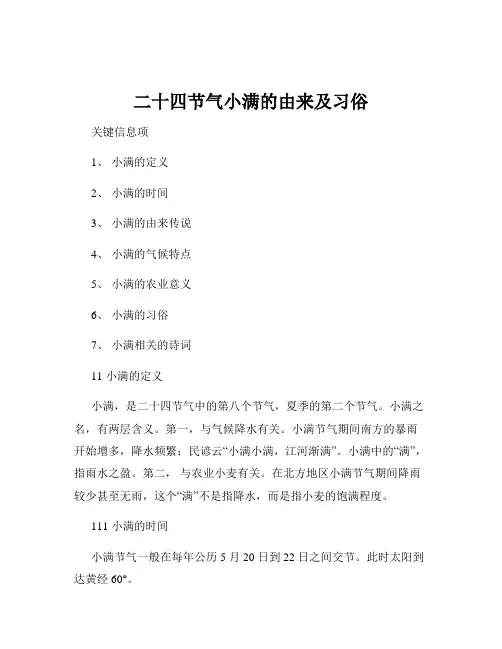 二十四节气小满的由来及习俗

关键信息项

1、 小满的定义

2、 小满的时间

3、 小满的由来传说

4、 小满的气候特点

5、 小满的农业意义

6、 小满的习俗

7、 小满相关的诗词

11 小满的定义

小满，是二十四节气中的第八个节气，夏季的第二个节气。小满之名，有两层含义。第一，与气候降水有关。小满节气期间南方的暴雨开始增多，降水频繁；民谚云“小满小满，江河渐满”。小满中的“满”，指雨水之盈。第二， 与农业小麦有关。在北方地区小满节气期间降雨较少甚至无雨，这个“满”不是指降水，而是指小麦的饱满程度。

111 小满的时间

小满节气一般在每年公历 5 月 20 日到 22 日之间交节。此时太阳到达黄经 60°。